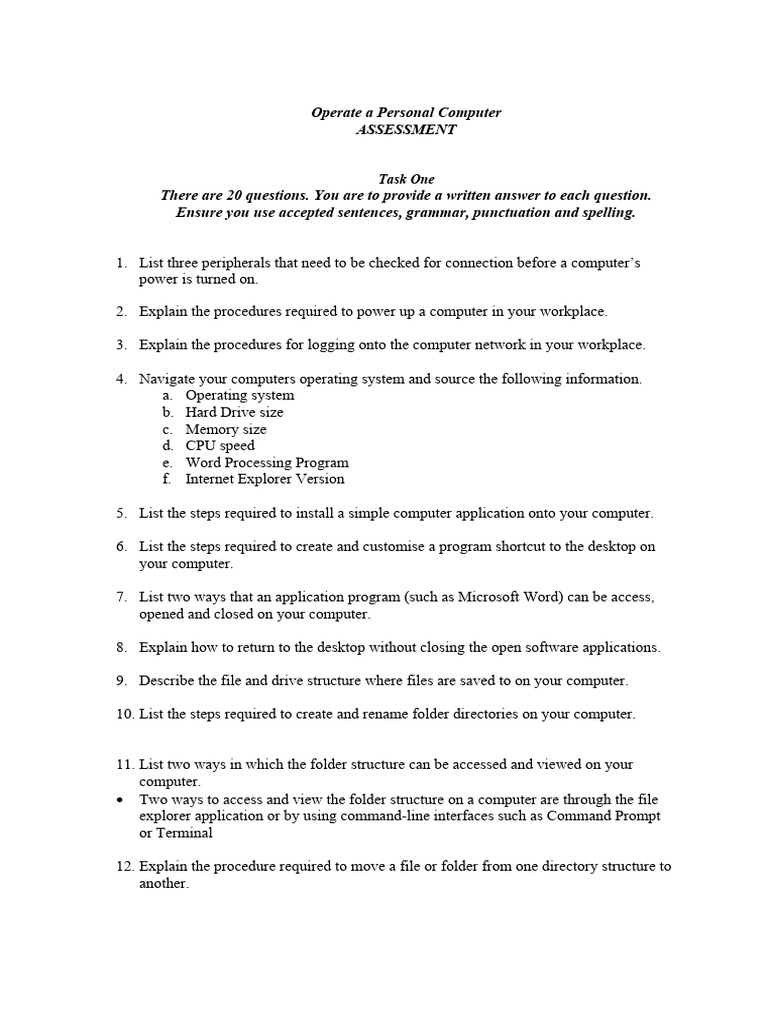 Operate a Personal Computer
ASSESSMENT

Task One
There are 20 questions. You are to provide a written answer to each question.
Ensure you use accepted sentences, grammar, punctuation and spelling.

1. List three peripherals that need to be checked for connection before a computer's power is turned on.

2. Explain the procedures required to power up a computer in your workplace.

3. Explain the procedures for logging onto the computer network in your workplace.

4. Navigate your computers operating system and source the following information.
a. Operating system
b. Hard Drive size
c. Memory size
d. CPU speed
e. Word Processing Program
f. Internet Explorer Version

5. List the steps required to install a simple computer application onto your computer.

6. List the steps required to create and customise a program shortcut to the desktop on your computer.

7. List two ways that an application program (such as Microsoft Word) can be access, opened and closed on your computer.

8. Explain how to return to the desktop without closing the open software applications.

9. Describe the file and drive structure where files are saved to on your computer.

10. List the steps required to create and rename folder directories on your computer.

11. List two ways in which the folder structure can be accessed and viewed on your computer.
• Two ways to access and view the folder structure on a computer are through the file explorer application or by using command-line interfaces such as Command Prompt or Terminal

12. Explain the procedure required to move a file or folder from one directory structure to another.